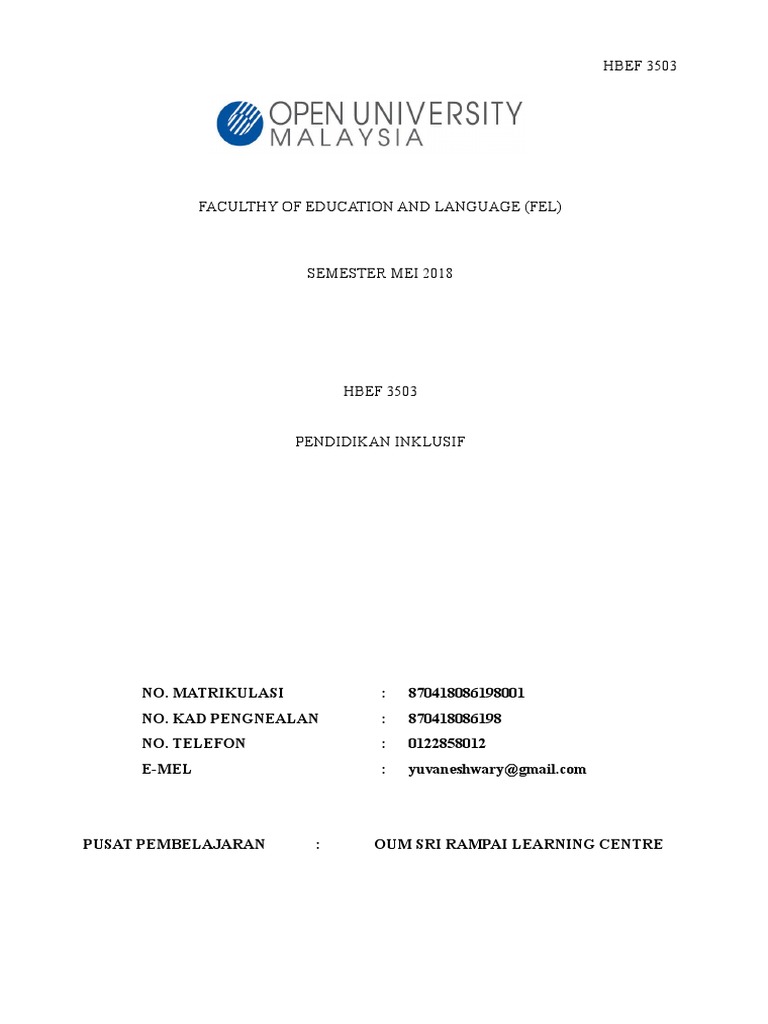 HBEF 3503

OPEN UNIVERSITY MALAYSIA

FACULTHY OF EDUCATION AND LANGUAGE (FEL)

SEMESTER MEI 2018

HBEF 3503

PENDIDIKAN INKLUSIF

NO. MATRIKULASI : 870418086198001
NO. KAD PENGNEALAN : 870418086198
NO. TELEFON : 0122858012
E-MEL : yuvaneshwary@gmail.com

PUSAT PEMBELAJARAN : OUM SRI RAMPAI LEARNING CENTRE